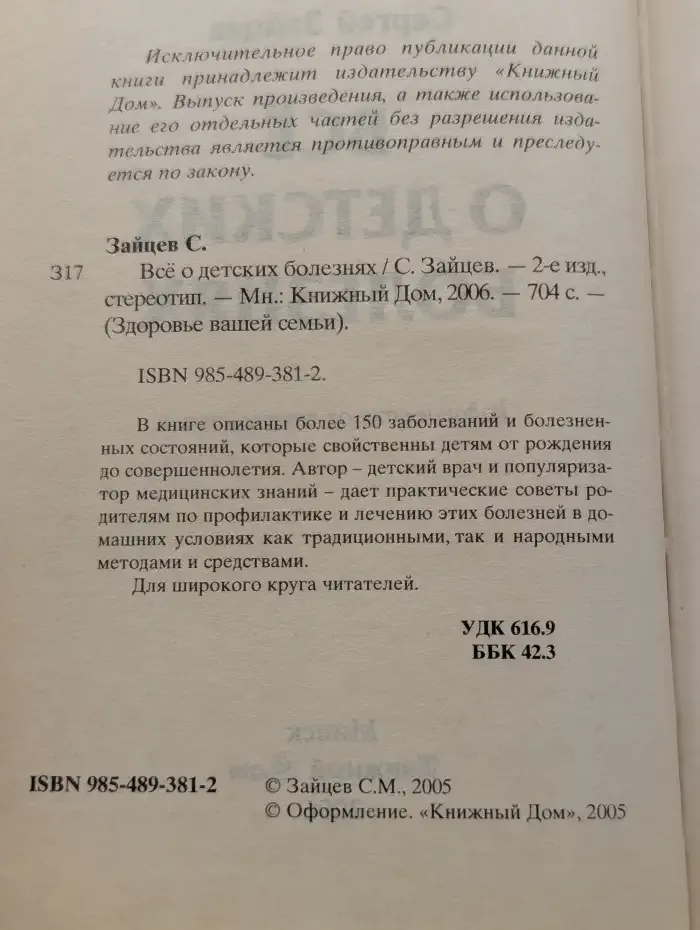 Исключительное право публикации данной книги принадлежит издательству «Книжный Дом». Выпуск произведения, а также использование его отдельных частей без разрешения издательства является противоправным и преследуется по закону.

Зайцев С.

З17 Всё о детских болезнях / С. Зайцев. — 2-е изд., стереотип. — Мн.: Книжный Дом, 2006. — 704 с. — (Здоровье вашей семьи).

ISBN 985-489-381-2.

В книге описаны более 150 заболеваний и болезненных состояний, которые свойственны детям от рождения до совершеннолетия. Автор – детский врач и популяризатор медицинских знаний – дает практические советы родителям по профилактике и лечению этих болезней в домашних условиях как традиционными, так и народными методами и средствами.

Для широкого круга читателей.

УДК 616.9
ББК 42.3

ISBN 985-489-381-2

© Зайцев С.М., 2005
© Оформление. «Книжный Дом», 2005